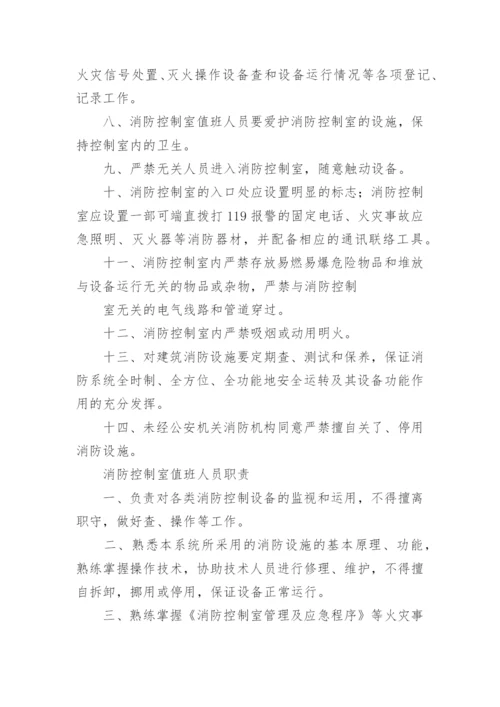 火灾信号处置、灭火操作设备查和设备运行情况等各项登记、记录工作。

八、消防控制室值班人员要爱护消防控制室的设施，保持控制室内的卫生。

九、严禁无关人员进入消防控制室，随意触动设备。

十、消防控制室的入口处应设置明显的标志；消防控制室应设置一部可端直拨打119报警的固定电话、火灾事故应急照明、灭火器等消防器材，并配备相应的通讯联络工具。

十一、消防控制室内严禁存放易燃易爆危险物品和堆放与设备运行无关的物品或杂物，严禁与消防控制

室无关的电气线路和管道穿过。

十二、消防控制室内严禁吸烟或动用明火。

十三、对建筑消防设施要定期查、测试和保养，保证消防系统全时制、全方位、全功能地安全运转及其设备功能作用的充分发挥。

十四、未经公安机关消防机构同意严禁擅自关了、停用消防设施。

消防控制室值班人员职责

一、负责对各类消防控制设备的监视和运用，不得擅离职守，做好查、操作等工作。

二、熟悉本系统所采用的消防设施的基本原理、功能，熟练掌握操作技术，协助技术人员进行修理、维护，不得擅自拆卸，挪用或停用，保证设备正常运行。

三、熟练掌握《消防控制室管理及应急程序》等火灾事